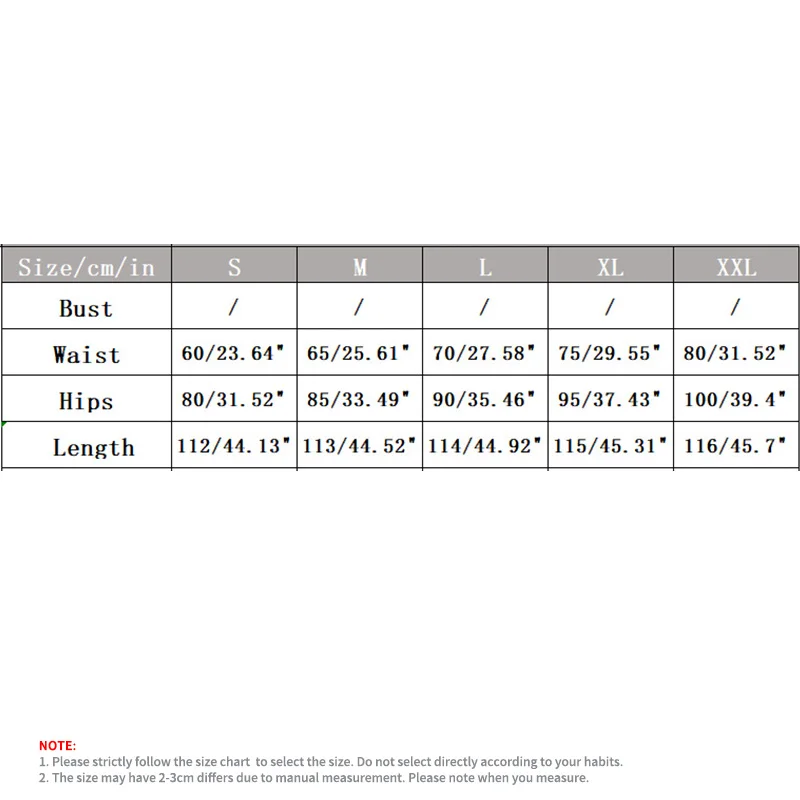 | Size/cm/in | S | M | L | XL | XXL |
|---|---|---|---|---|---|
| Bust | / | / | / | / | / |
| Waist | 60/23.64" | 65/25.61" | 70/27.58" | 75/29.55" | 80/31.52" |
| Hips | 80/31.52" | 85/33.49" | 90/35.46" | 95/37.43" | 100/39.4" |
| Length | 112/44.13" | 113/44.52" | 114/44.92" | 115/45.31" | 116/45.7" |

NOTE:
1. Please strictly follow the size chart to select the size. Do not select directly according to your habits.
2. The size may have 2-3cm differs due to manual measurement. Please note when you measure.